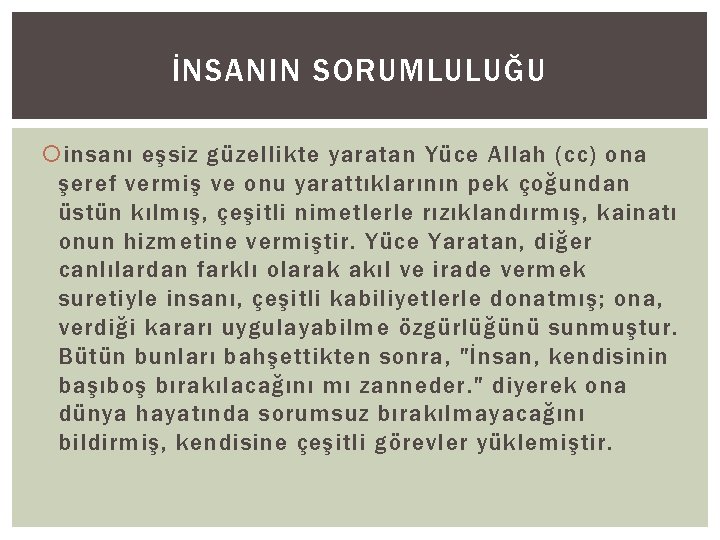 İNSANIN SORUMLULUĞU

insanı eşsiz güzellikte yaratan Yüce Allah (cc) ona şeref vermiş ve onu yarattıklarının pek çoğundan üstün kılmış, çeşitli nimetlerle rızıklandırmış, kainatı onun hizmetine vermiştir. Yüce Yaratan, diğer canlılardan farklı olarak akıl ve irade vermek suretiyle insanı, çeşitli kabiliyetlerle donatmış; ona, verdiği kararı uygulayabilme özgürlüğünü sunmuştur. Bütün bunları bahşettikten sonra, "İnsan, kendisinin başıboş bırakılacağını mı zanneder." diyerek ona dünya hayatında sorumsuz bırakılmayacağını bildirmiş, kendisine çeşitli görevler yüklemiştir.